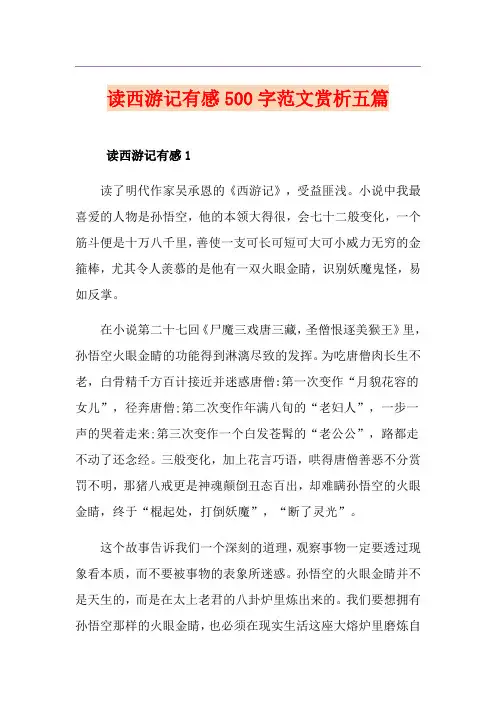 读西游记有感500字范文赏析五篇

读西游记有感1

读了明代作家吴承恩的《西游记》，受益匪浅。小说中我最喜爱的人物是孙悟空，他的本领大得很，会七十二般变化，一个筋斗便是十万八千里，善使一支可长可短可大可小威力无穷的金箍棒，尤其令人羡慕的是他有一双火眼金睛，识别妖魔鬼怪，易如反掌。

在小说第二十七回《尸魔三戏唐三藏，圣僧恨逐美猴王》里，孙悟空火眼金睛的功能得到淋漓尽致的发挥。为吃唐僧肉长生不老，白骨精千方百计接近并迷惑唐僧:第一次变作“月貌花容的女儿”，径奔唐僧;第二次变作年满八旬的“老妇人”，一步一声的哭着走来;第三次变作一个白发苍髯的“老公公”，路都走不动了还念经。三般变化，加上花言巧语，哄得唐僧善恶不分赏罚不明，那猪八戒更是神魂颠倒丑态百出，却难瞒孙悟空的火眼金睛，终于“棍起处，打倒妖魔”，“断了灵光”。

这个故事告诉我们一个深刻的道理，观察事物一定要透过现象看本质，而不要被事物的表象所迷惑。孙悟空的火眼金睛并不是天生的，而是在太上老君的八卦炉里炼出来的。我们要想拥有孙悟空那样的火眼金睛，也必须在现实生活这座大熔炉里磨炼自